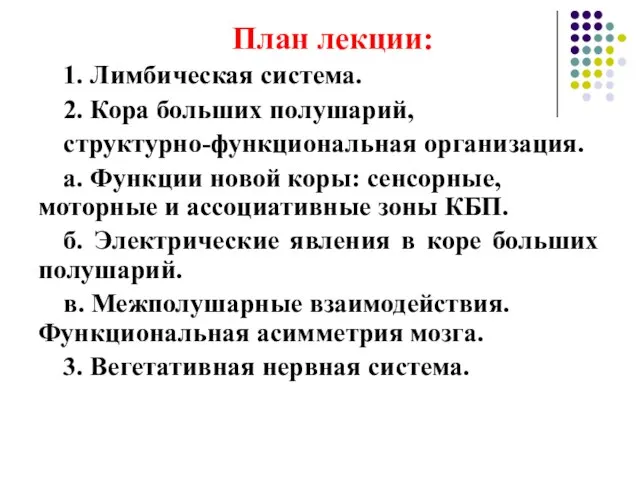 План лекции:

1. Лимбическая система.

2. Кора больших полушарий,

структурно-функциональная организация.

а. Функции новой коры: сенсорные, моторные и ассоциативные зоны КБП.

б. Электрические явления в коре больших полушарий.

в. Межполушарные взаимодействия. Функциональная асимметрия мозга.

3. Вегетативная нервная система.